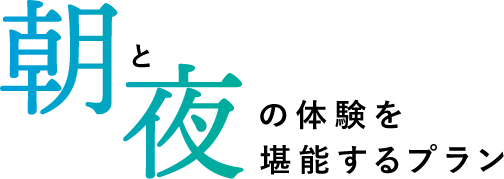 朝と夜の体験を
堪能するプラン